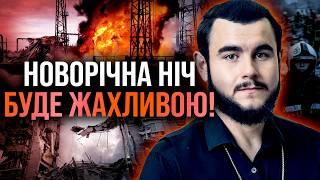 НОВОРІЧНА НІЧ
БУДЕ ЖАХЛИВОЮ!